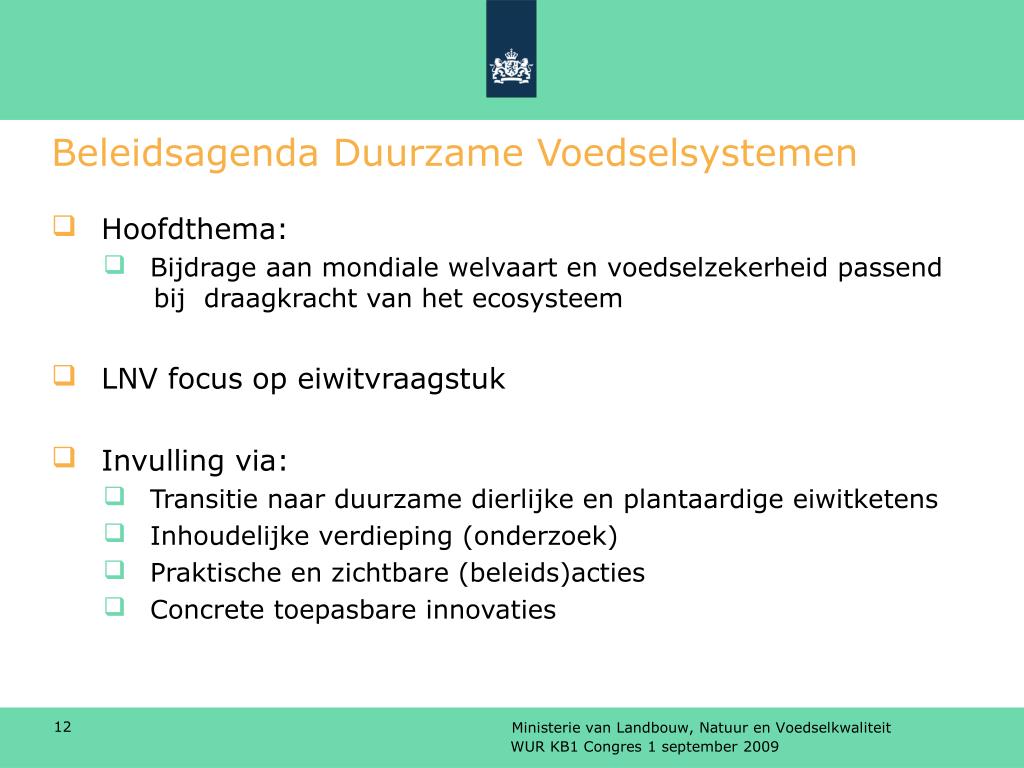 Beleidsagenda Duurzame Voedselsystemen

Hoofdthema:

Bijdrage aan mondiale welvaart en voedselzekerheid passend bij draagkracht van het ecosysteem

LNV focus op eiwitvraagstuk

Invulling via:

Transitie naar duurzame dierlijke en plantaardige eiwitketens

Inhoudelijke verdieping (onderzoek)

Praktische en zichtbare (beleids)acties

Concrete toepasbare innovaties

12

Ministerie van Landbouw, Natuur en Voedselkwaliteit
WUR KB1 Congres 1 september 2009